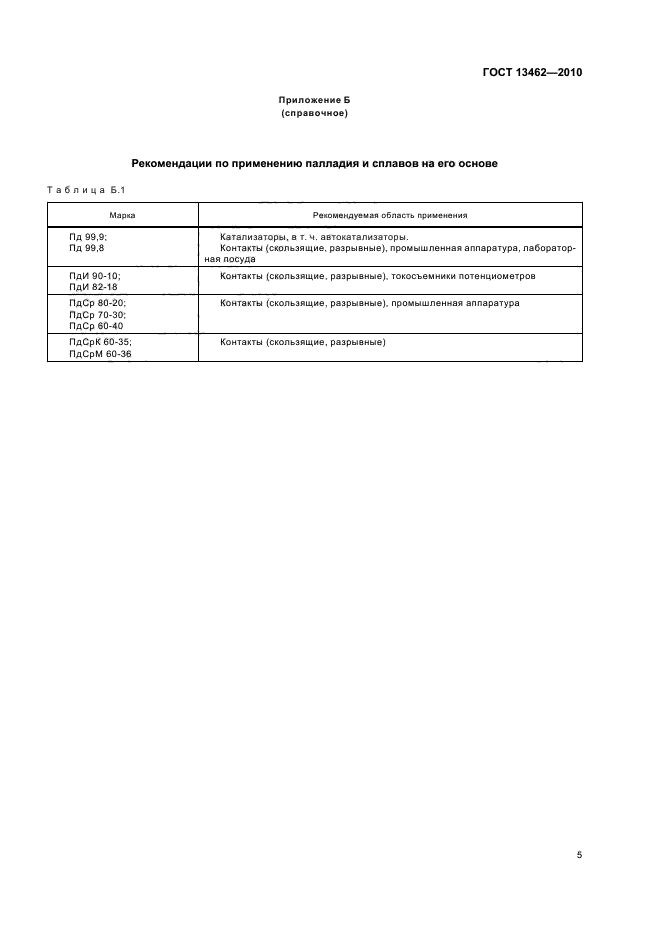 ГОСТ 13462—2010

Приложение Б
(справочное)

Рекомендации по применению палладия и сплавов на его основе

Таблица Б.1

| Марка | Рекомендуемая область применения |
|---|---|
| Пд 99,9; Пд 99,8 | Катализаторы, в т. ч. автокатализаторы. Контакты (скользящие, разрывные), промышленная аппаратура, лабораторная посуда |
| ПдИ 90-10; ПдИ 82-18 | Контакты (скользящие, разрывные), токосъемники потенциометров |
| ПдСр 80-20; ПдСр 70-30; ПдСр 60-40 | Контакты (скользящие, разрывные), промышленная аппаратура |
| ПдСрК 60-35; ПдСрМ 60-36 | Контакты (скользящие, разрывные) |

5